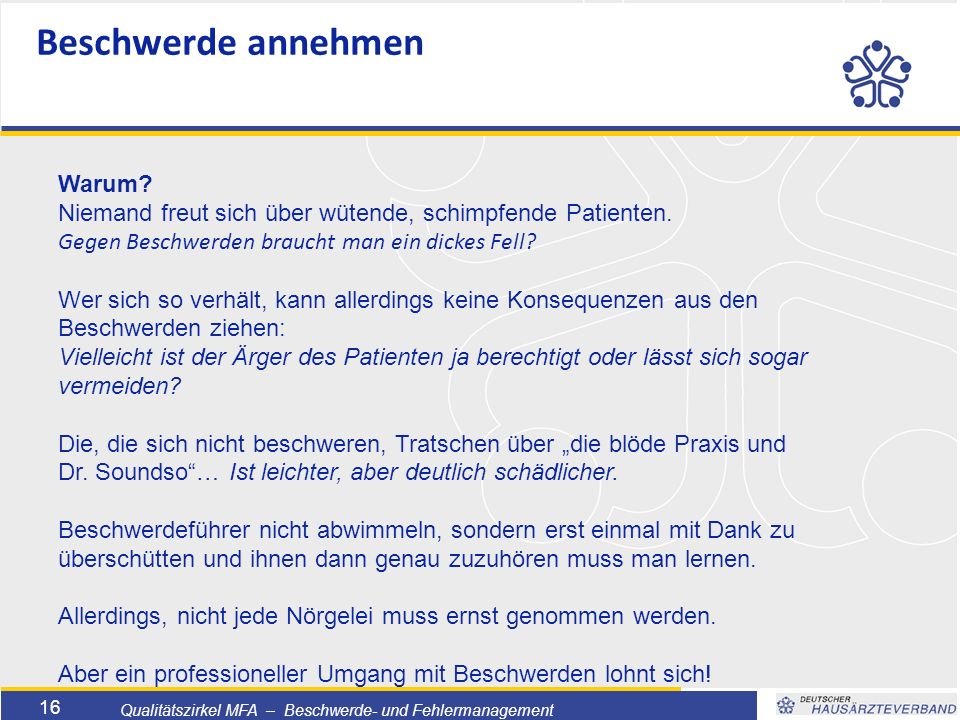 Beschwerde annehmen

Warum?
Niemand freut sich über wütende, schimpfende Patienten.
Gegen Beschwerden braucht man ein dickes Fell?

Wer sich so verhält, kann allerdings keine Konsequenzen aus den Beschwerden ziehen:
Vielleicht ist der Ärger des Patienten ja berechtigt oder lässt sich sogar vermeiden?

Die, die sich nicht beschweren, Tratschen über „die blöde Praxis und Dr. Soundso“… Ist leichter, aber deutlich schädlicher.

Beschwerdeführer nicht abwimmeln, sondern erst einmal mit Dank zu überschütten und ihnen dann genau zuzuhören muss man lernen.

Allerdings, nicht jede Nörgelei muss ernst genommen werden.

Aber ein professioneller Umgang mit Beschwerden lohnt sich!

16
Qualitätszirkel MFA – Beschwerde- und Fehlermanagement
DEUTSCHER HAUSÄRZTEVERBAND